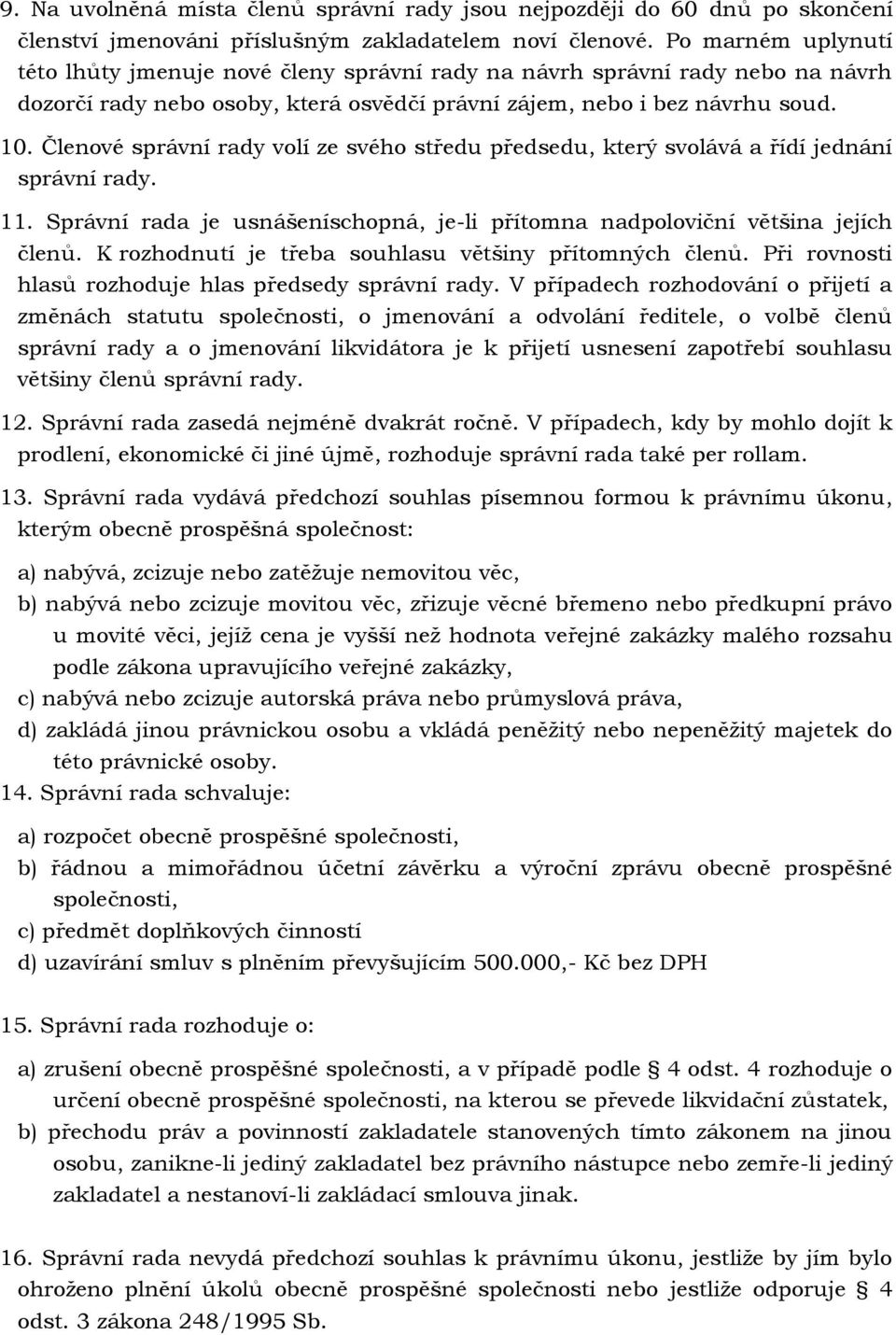 9. Na uvolněná místa členů správní rady jsou nejpozději do 60 dnů po skončení členství jmenováni příslušným zakladatelem noví členové. Po marném uplynutí této lhůty jmenuje nové členy správní rady na návrh správní rady nebo na návrh dozorčí rady nebo osoby, která osvědčí právní zájem, nebo i bez návrhu soud.

10. Členové správní rady volí ze svého středu předsedu, který svolává a řídí jednání správní rady.

11. Správní rada je usnášeníschopná, je-li přítomna nadpoloviční většina jejích členů. K rozhodnutí je třeba souhlasu většiny přítomných členů. Při rovnosti hlasů rozhoduje hlas předsedy správní rady. V případech rozhodování o přijetí a změnách statutu společnosti, o jmenování a odvolání ředitele, o volbě členů správní rady a o jmenování likvidátora je k přijetí usnesení zapotřebí souhlasu většiny členů správní rady.

12. Správní rada zasedá nejméně dvakrát ročně. V případech, kdy by mohlo dojít k prodlení, ekonomické či jiné újmě, rozhoduje správní rada také per rollam.

13. Správní rada vydává předchozí souhlas písemnou formou k právnímu úkonu, kterým obecně prospěšná společnost:

a) nabývá, zcizuje nebo zatěžuje nemovitou věc,
b) nabývá nebo zcizuje movitou věc, zřizuje věcné břemeno nebo předkupní právo u movité věci, jejíž cena je vyšší než hodnota veřejné zakázky malého rozsahu podle zákona upravujícího veřejné zakázky,
c) nabývá nebo zcizuje autorská práva nebo průmyslová práva,
d) zakládá jinou právnickou osobu a vkládá peněžitý nebo nepeněžitý majetek do této právnické osoby.

14. Správní rada schvaluje:

a) rozpočet obecně prospěšné společnosti,
b) řádnou a mimořádnou účetní závěrku a výroční zprávu obecně prospěšné společnosti,
c) předmět doplňkových činností
d) uzavírání smluv s plněním převyšujícím 500.000,- Kč bez DPH

15. Správní rada rozhoduje o:

a) zrušení obecně prospěšné společnosti, a v případě podle § 4 odst. 4 rozhoduje o určení obecně prospěšné společnosti, na kterou se převede likvidační zůstatek,
b) přechodu práv a povinností zakladatele stanovených tímto zákonem na jinou osobu, zanikne-li jediný zakladatel bez právního nástupce nebo zemře-li jediný zakladatel a nestanoví-li zakládací smlouva jinak.

16. Správní rada nevydá předchozí souhlas k právnímu úkonu, jestliže by jím bylo ohroženo plnění úkolů obecně prospěšné společnosti nebo jestliže odporuje § 4 odst. 3 zákona 248/1995 Sb.